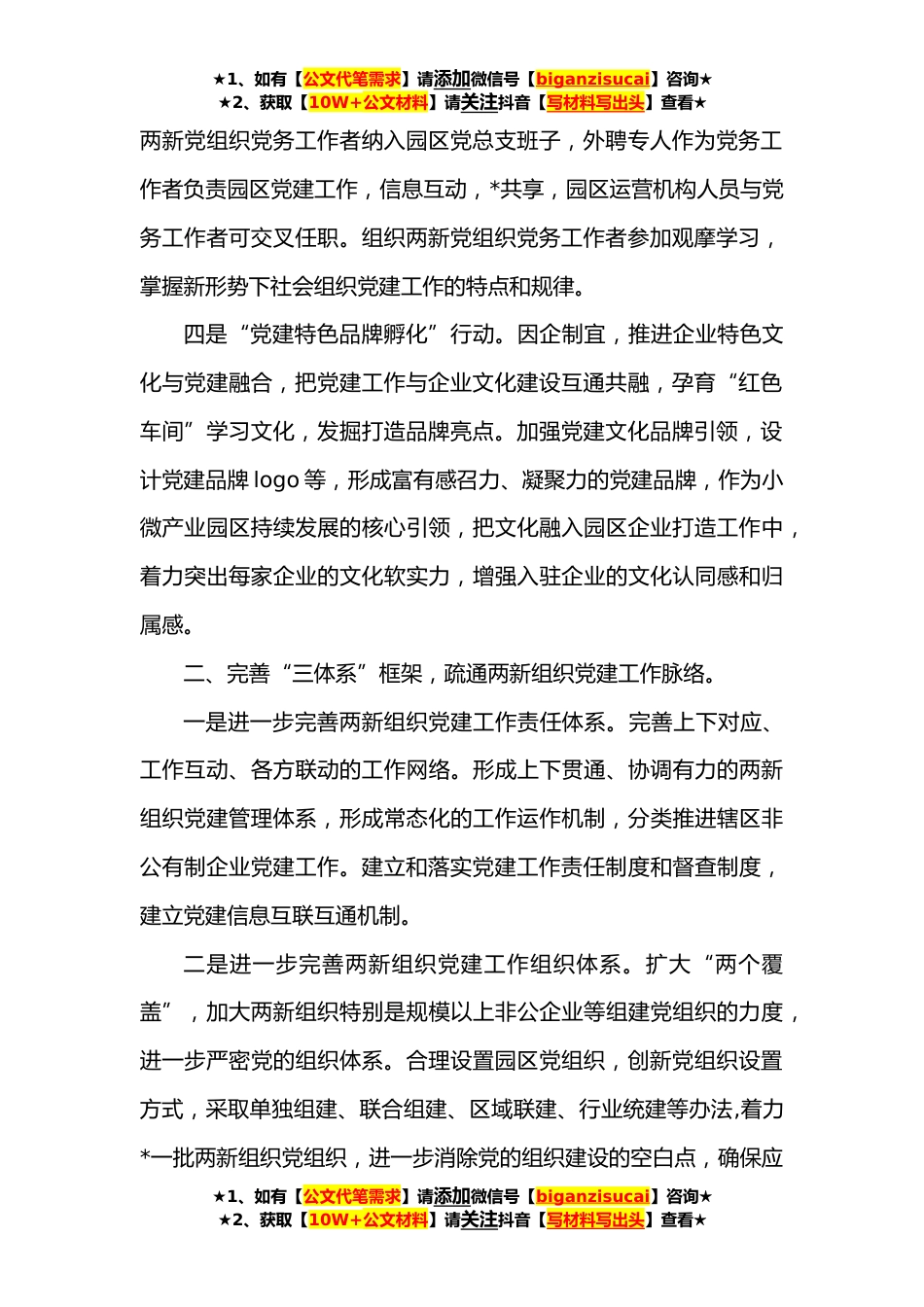 ★1、如有【公文代笔需求】请添加微信号【biganzisucai】咨询★
★2、获取【10W+公文材料】请关注抖音【写材料写出头】查看★

两新党组织党务工作者纳入园区党总支班子，外聘专人作为党务工作者负责园区党建工作，信息互动，*共享，园区运营机构人员与党务工作者可交叉任职。组织两新党组织党务工作者参加观摩学习，掌握新形势下社会组织党建工作的特点和规律。

四是“党建特色品牌孵化”行动。因企制宜，推进企业特色文化与党建融合，把党建工作与企业文化建设互通共融，孕育“红色车间”学习文化，发掘打造品牌亮点。加强党建文化品牌引领，设计党建品牌 logo 等，形成富有感召力、凝聚力的党建品牌，作为小微产业园区持续发展的核心引领，把文化融入园区企业打造工作中，着力突出每家企业的文化软实力，增强入驻企业的文化认同感和归属感。

二、完善“三体系”框架，疏通两新组织党建工作脉络。

一是进一步完善两新组织党建工作责任体系。完善上下对应、工作互动、各方联动的工作网络。形成上下贯通、协调有力的两新组织党建管理体系，形成常态化的工作运作机制，分类推进辖区非公有制企业党建工作。建立和落实党建工作责任制度和督查制度，建立党建信息互联互通机制。

二是进一步完善两新组织党建工作组织体系。扩大“两个覆盖”，加大两新组织特别是规模以上非公企业等组建党组织的力度，进一步严密党的组织体系。合理设置园区党组织，创新党组织设置方式，采取单独组建、联合组建、区域联建、行业统建等办法,着力*一批两新组织党组织，进一步消除党的组织建设的空白点，确保应

★1、如有【公文代笔需求】请添加微信号【biganzisucai】咨询★
★2、获取【10W+公文材料】请关注抖音【写材料写出头】查看★